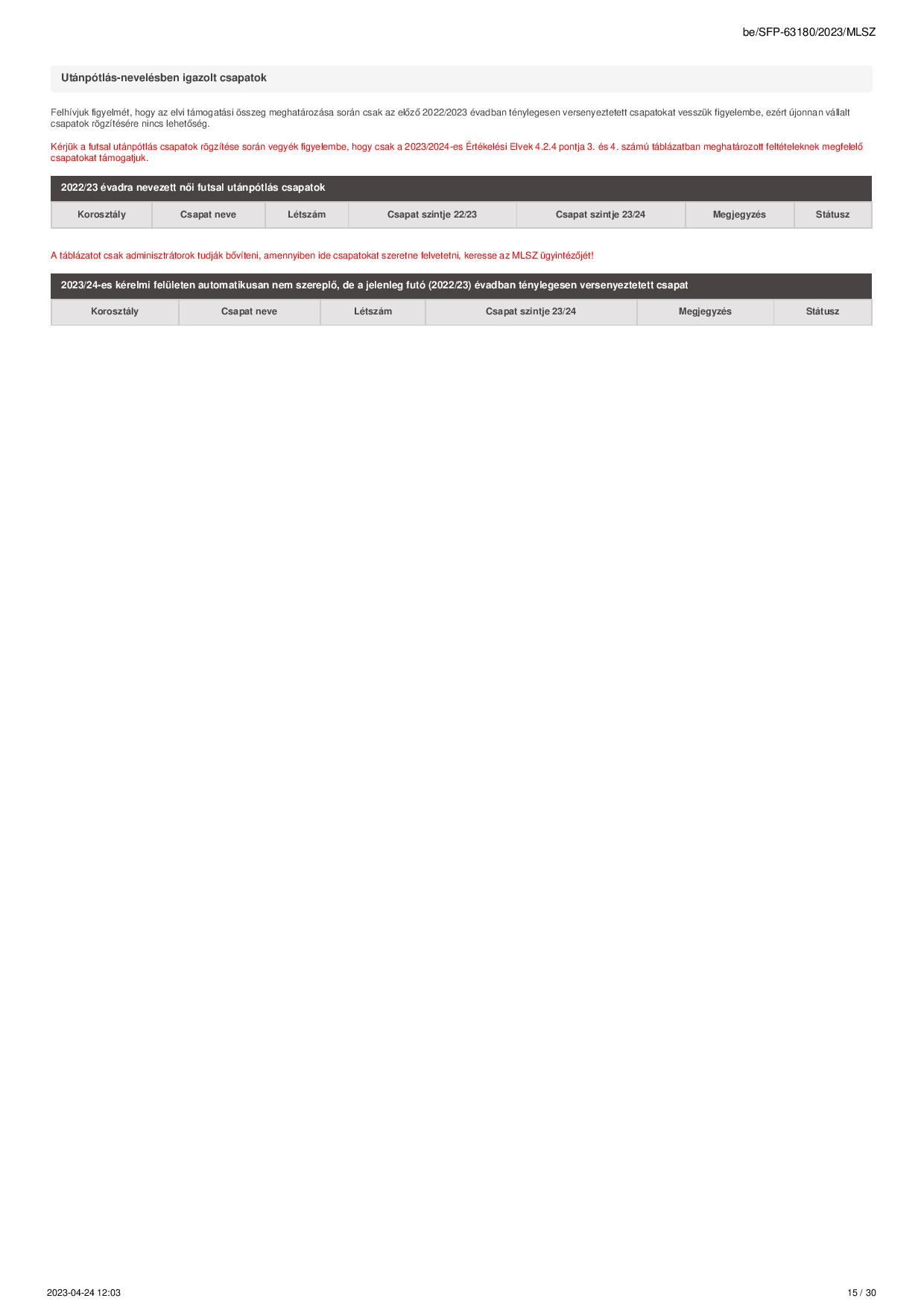 be/SFP-63180/2023/MLSZ

Utánpótlás-nevelésben igazolt csapatok

Felhívjuk figyelmét, hogy az elvi támogatási összeg meghatározása során csak az előző 2022/2023 évadban ténylegesen versenyeztetett csapatokat vesszük figyelembe, ezért újonnan vállalt csapatok rögzítésére nincs lehetőség.

Kérjük a futsal utánpótlás csapatok rögzítése során vegyék figyelembe, hogy csak a 2023/2024-es Értékelési Elvek 4.2.4 pontja 3. és 4. számú táblázatban meghatározott feltételeknek megfelelő csapatokat támogatjuk.

2022/23 évadra nevezett női futsal utánpótlás csapatok

| Korosztály | Csapat neve | Létszám | Csapat szintje 22/23 | Csapat szintje 23/24 | Megjegyzés | Státusz |
|---|---|---|---|---|---|---|

A táblázatot csak adminisztrátorok tudják bővíteni, amennyiben ide csapatokat szeretne felvetetni, keresse az MLSZ ügyintézőjét!

2023/24-es kérelmi felületen automatikusan nem szereplő, de a jelenleg futó (2022/23) évadban ténylegesen versenyeztetett csapat

| Korosztály | Csapat neve | Létszám | Csapat szintje 23/24 | Megjegyzés | Státusz |
|---|---|---|---|---|---|

2023-04-24 12:03

15 / 30